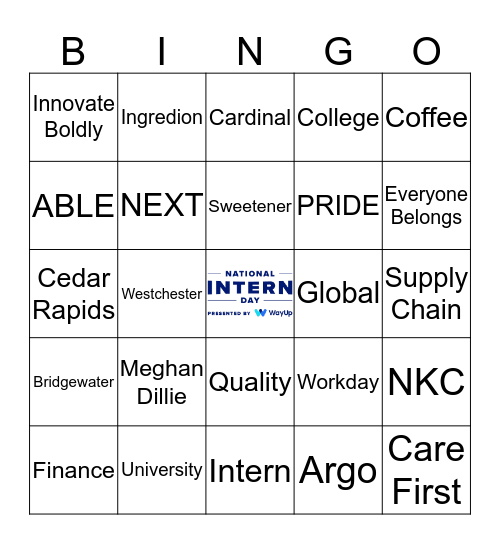 | B | I | N | G | O |
|---|---|---|---|---|
| Innovate Boldly | Ingredion | Cardinal | College | Coffee |
| ABLE | NEXT | Sweetener | PRIDE | Everyone Belongs |
| Cedar Rapids | Westchester | NATIONAL INTERN DAY PRESENTED BY WayUp | Global | Supply Chain |
| Bridgewater | Meghan Dillie | Quality | Workday | NKC |
| Finance | University | Intern | Argo | Care First |